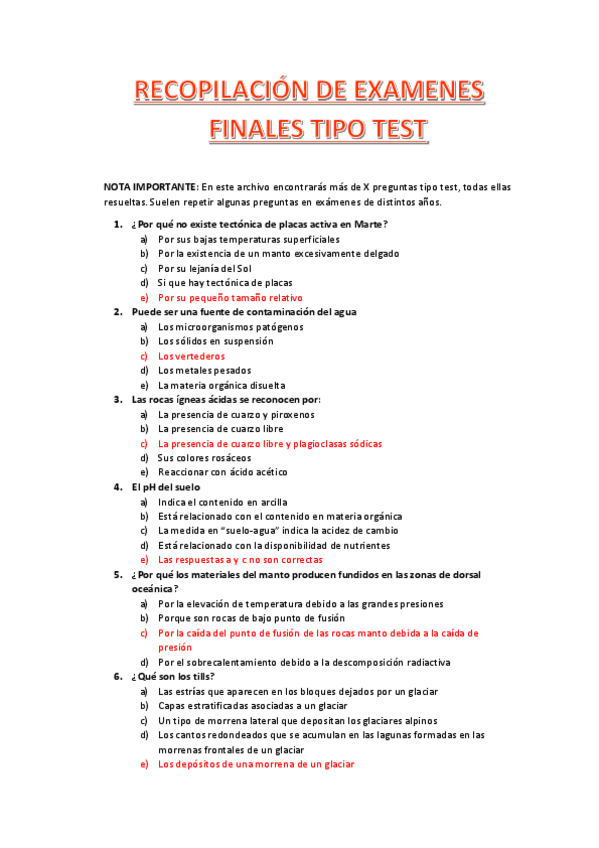 RECOPILACIÓN DE EXAMENES FINALES TIPO TEST

NOTA IMPORTANTE: En este archivo encontrarás más de X preguntas tipo test, todas ellas resueltas. Suelen repetir algunas preguntas en exámenes de distintos años.

1. ¿Por qué no existe tectónica de placas activa en Marte?
a) Por sus bajas temperaturas superficiales
b) Por la existencia de un manto excesivamente delgado
c) Por su lejanía del Sol
d) Si que hay tectónica de placas
e) Por su pequeño tamaño relativo

2. Puede ser una fuente de contaminación del agua
a) Los microorganismos patógenos
b) Los sólidos en suspensión
c) Los vertederos
d) Los metales pesados
e) La materia orgánica disuelta

3. Las rocas ígneas ácidas se reconocen por:
a) La presencia de cuarzo y piroxenos
b) La presencia de cuarzo libre
c) La presencia de cuarzo libre y plagioclasas sódicas
d) Sus colores rosáceos
e) Reaccionar con ácido acético

4. El pH del suelo
a) Indica el contenido en arcilla
b) Está relacionado con el contenido en materia orgánica
c) La medida en "suelo-agua" indica la acidez de cambio
d) Está relacionado con la disponibilidad de nutrientes
e) Las respuestas a y c no son correctas

5. ¿Por qué los materiales del manto producen fundidos en las zonas de dorsal oceánica?
a) Por la elevación de temperatura debido a las grandes presiones
b) Porque son rocas de bajo punto de fusión
c) Por la caída del punto de fusión de las rocas manto debida a la caída de presión
d) Por el sobrecalentamiento debido a la descomposición radiactiva

6. ¿Qué son los tills?
a) Las estrías que aparecen en los bloques dejados por un glaciar
b) Capas estratificadas asociadas a un glaciar
c) Un tipo de morrena lateral que depositan los glaciares alpinos
d) Los cantos redondeados que se acumulan en las lagunas formadas en las morrenas frontales de un glaciar
e) Los depósitos de una morrena de un glaciar